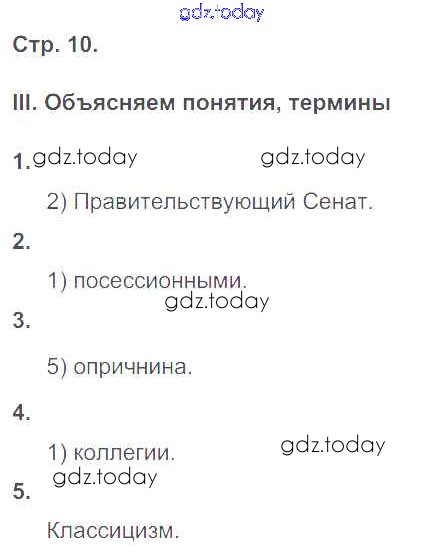 Стр. 10.

III. Объясняем понятия, термины

1.

2) Правительствующий Сенат.

2.

1) посессионными.

3.

5) опричнина.

4.

1) коллегии.

5.

Классицизм.

gdz.today